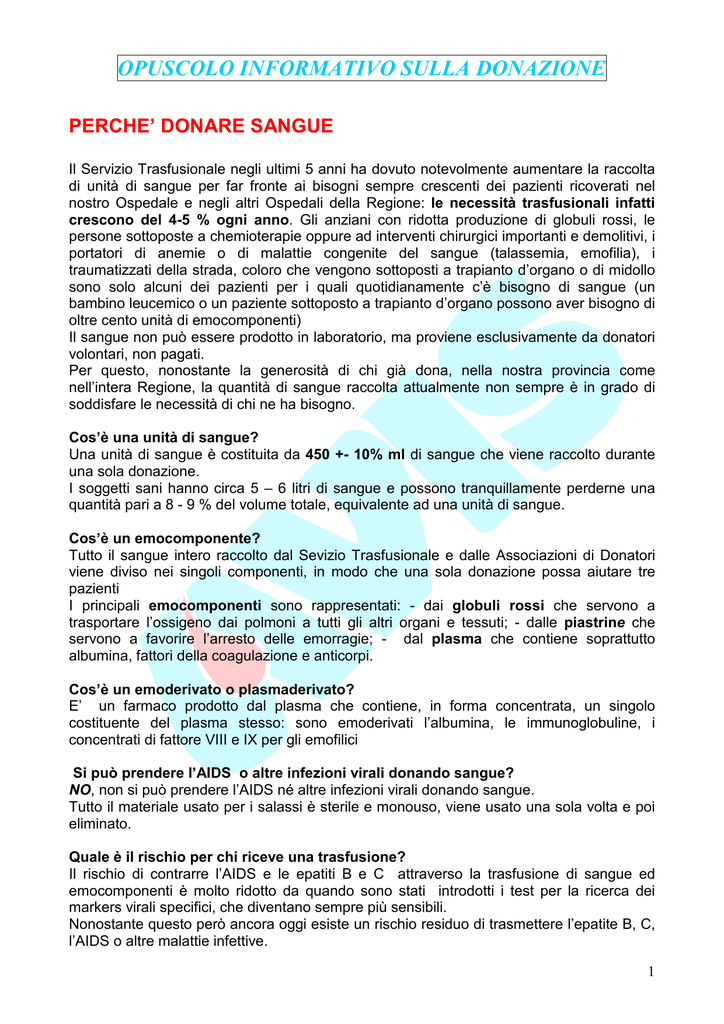 OPUSCOLO INFORMATIVO SULLA DONAZIONE

PERCHE' DONARE SANGUE

Il Servizio Trasfusionale negli ultimi 5 anni ha dovuto notevolmente aumentare la raccolta di unità di sangue per far fronte ai bisogni sempre crescenti dei pazienti ricoverati nel nostro Ospedale e negli altri Ospedali della Regione: le necessità trasfusionali infatti crescono del 4-5 % ogni anno. Gli anziani con ridotta produzione di globuli rossi, le persone sottoposte a chemioterapie oppure ad interventi chirurgici importanti e demolitivi, i portatori di anemie o di malattie congenite del sangue (talassemia, emofilia), i traumatizzati della strada, coloro che vengono sottoposti a trapianto d'organo o di midollo sono solo alcuni dei pazienti per i quali quotidianamente c'è bisogno di sangue (un bambino leucemico o un paziente sottoposto a trapianto d'organo possono aver bisogno di oltre cento unità di emocomponenti)
Il sangue non può essere prodotto in laboratorio, ma proviene esclusivamente da donatori volontari, non pagati.
Per questo, nonostante la generosità di chi già dona, nella nostra provincia come nell'intera Regione, la quantità di sangue raccolta attualmente non sempre è in grado di soddisfare le necessità di chi ne ha bisogno.

Cos'è una unità di sangue?
Una unità di sangue è costituita da 450 +- 10% ml di sangue che viene raccolto durante una sola donazione.
I soggetti sani hanno circa 5 – 6 litri di sangue e possono tranquillamente perderne una quantità pari a 8 - 9 % del volume totale, equivalente ad una unità di sangue.

Cos'è un emocomponente?
Tutto il sangue intero raccolto dal Sevizio Trasfusionale e dalle Associazioni di Donatori viene diviso nei singoli componenti, in modo che una sola donazione possa aiutare tre pazienti
I principali emocomponenti sono rappresentati: - dai globuli rossi che servono a trasportare l'ossigeno dai polmoni a tutti gli altri organi e tessuti; - dalle piastrine che servono a favorire l'arresto delle emorragie; - dal plasma che contiene soprattutto albumina, fattori della coagulazione e anticorpi.

Cos'è un emoderivato o plasmaderivato?
E' un farmaco prodotto dal plasma che contiene, in forma concentrata, un singolo costituente del plasma stesso: sono emoderivati l'albumina, le immunoglobuline, i concentrati di fattore VIII e IX per gli emofilici

Si può prendere l'AIDS o altre infezioni virali donando sangue?
NO, non si può prendere l'AIDS né altre infezioni virali donando sangue.
Tutto il materiale usato per i salassi è sterile e monouso, viene usato una sola volta e poi eliminato.

Quale è il rischio per chi riceve una trasfusione?
Il rischio di contrarre l'AIDS e le epatiti B e C attraverso la trasfusione di sangue ed emocomponenti è molto ridotto da quando sono stati introdotti i test per la ricerca dei markers virali specifici, che diventano sempre più sensibili.
Nonostante questo però ancora oggi esiste un rischio residuo di trasmettere l'epatite B, C, l'AIDS o altre malattie infettive.

1